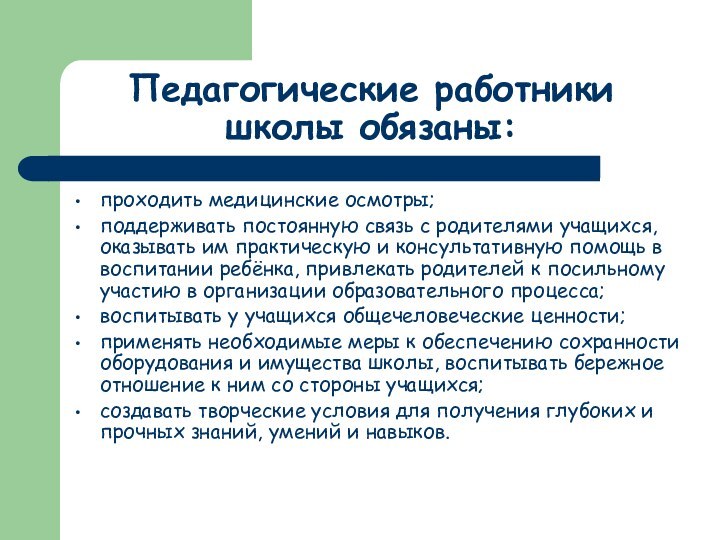 Педагогические работники школы обязаны:

• проходить медицинские осмотры;
• поддерживать постоянную связь с родителями учащихся, оказывать им практическую и консультативную помощь в воспитании ребёнка, привлекать родителей к посильному участию в организации образовательного процесса;
• воспитывать у учащихся общечеловеческие ценности;
• применять необходимые меры к обеспечению сохранности оборудования и имущества школы, воспитывать бережное отношение к ним со стороны учащихся;
• создавать творческие условия для получения глубоких и прочных знаний, умений и навыков.